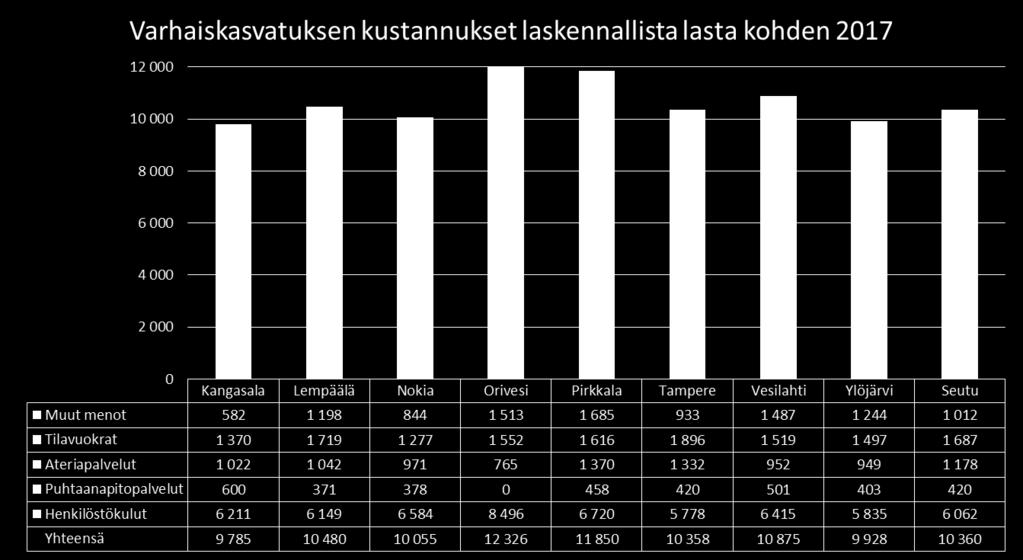 Varhaiskasvatuksen kustannukset laskennallista lasta kohden 2017

12 000
10 000
8 000
6 000
4 000
2 000
0

| | Kangasala | Lempäälä | Nokia | Orivesi | Pirkkala | Tampere | Vesilahti | Ylöjärvi | Seutu |
|---|---|---|---|---|---|---|---|---|---|
| Muut menot | 582 | 1 198 | 844 | 1 513 | 1 685 | 933 | 1 487 | 1 244 | 1 012 |
| Tilavuokrat | 1 370 | 1 719 | 1 277 | 1 552 | 1 616 | 1 896 | 1 519 | 1 497 | 1 687 |
| Ateriapalvelut | 1 022 | 1 042 | 971 | 765 | 1 370 | 1 332 | 952 | 949 | 1 178 |
| Puhtaanapitopalvelut | 600 | 371 | 378 | 0 | 458 | 420 | 501 | 403 | 420 |
| Henkilöstökulut | 6 211 | 6 149 | 6 584 | 8 496 | 6 720 | 5 778 | 6 415 | 5 835 | 6 062 |
| Yhteensä | 9 785 | 10 480 | 10 055 | 12 326 | 11 850 | 10 358 | 10 875 | 9 928 | 10 360 |